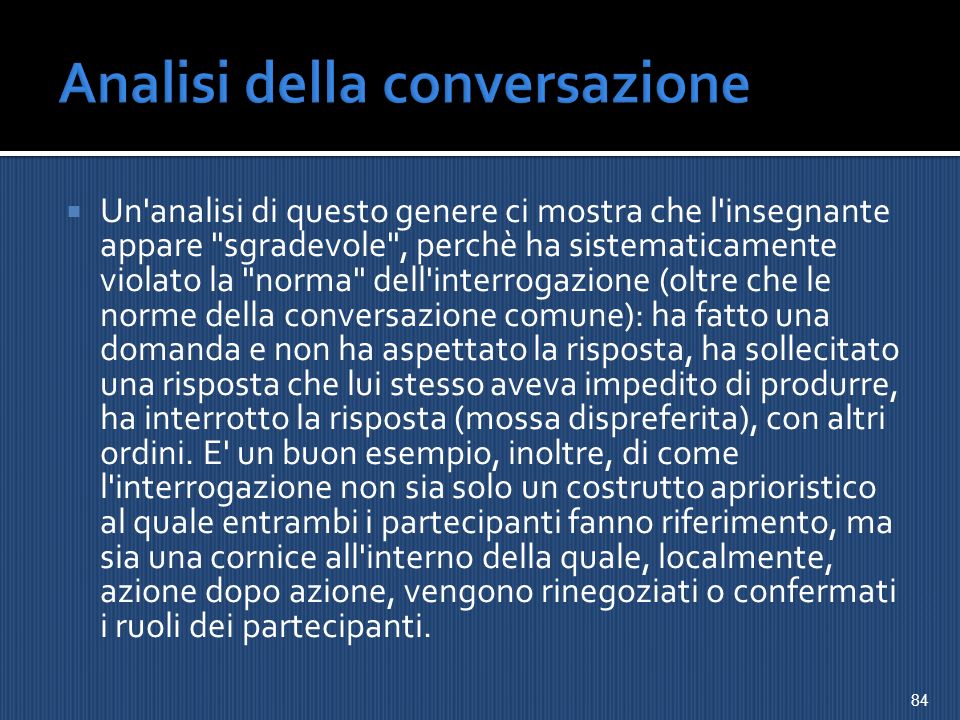 Analisi della conversazione

Un'analisi di questo genere ci mostra che l'insegnante appare "sgradevole", perchè ha sistematicamente violato la "norma" dell'interrogazione (oltre che le norme della conversazione comune): ha fatto una domanda e non ha aspettato la risposta, ha sollecitato una risposta che lui stesso aveva impedito di produrre, ha interrotto la risposta (mossa dispreferita), con altri ordini. E' un buon esempio, inoltre, di come l'interrogazione non sia solo un costrutto aprioristico al quale entrambi i partecipanti fanno riferimento, ma sia una cornice all'interno della quale, localmente, azione dopo azione, vengono rinegoziati o confermati i ruoli dei partecipanti.

84